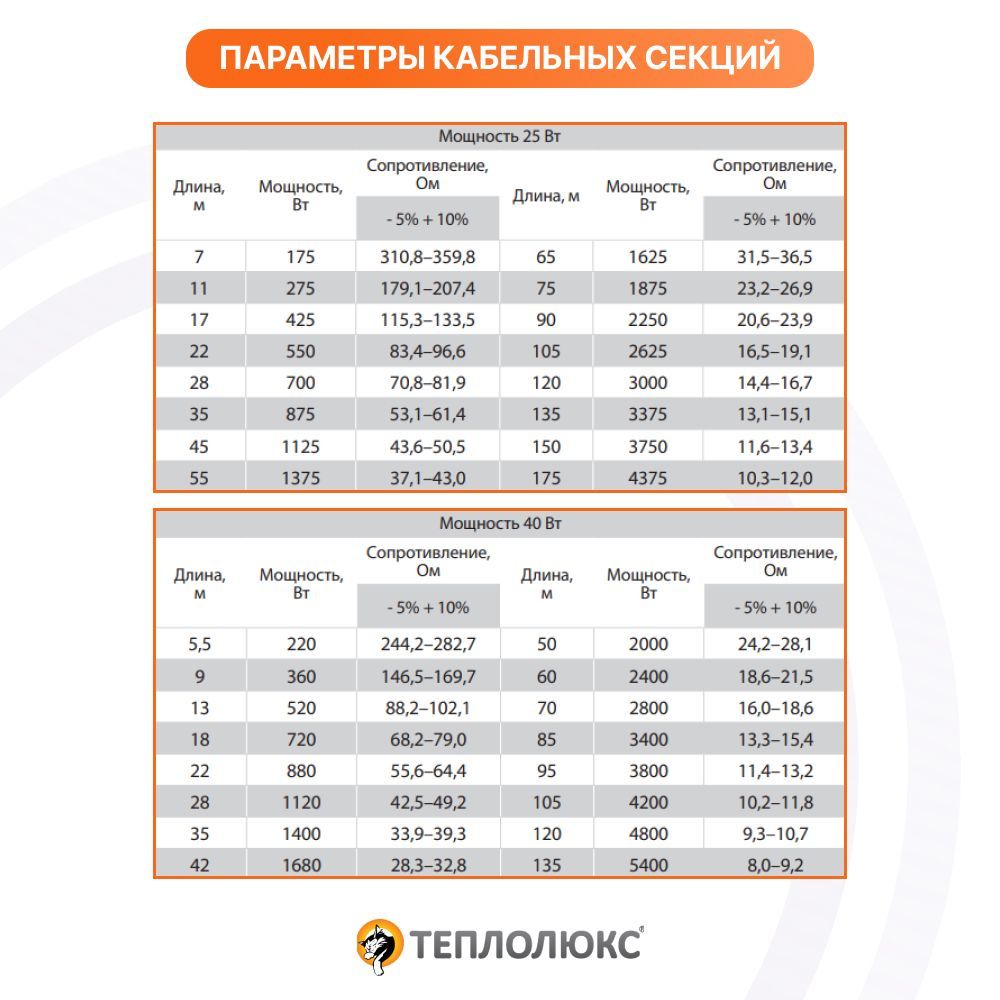 ПАРАМЕТРЫ КАБЕЛЬНЫХ СЕКЦИЙ

Мощность 25 Вт

| Длина, м | Мощность, Вт | Сопротивление, Ом - 5% + 10% | Длина, м | Мощность, Вт | Сопротивление, Ом - 5% + 10% |
|---|---|---|---|---|---|
| 7 | 175 | 310,8–359,8 | 65 | 1625 | 31,5–36,5 |
| 11 | 275 | 179,1–207,4 | 75 | 1875 | 23,2–26,9 |
| 17 | 425 | 115,3–133,5 | 90 | 2250 | 20,6–23,9 |
| 22 | 550 | 83,4–96,6 | 105 | 2625 | 16,5–19,1 |
| 28 | 700 | 70,8–81,9 | 120 | 3000 | 14,4–16,7 |
| 35 | 875 | 53,1–61,4 | 135 | 3375 | 13,1–15,1 |
| 45 | 1125 | 43,6–50,5 | 150 | 3750 | 11,6–13,4 |
| 55 | 1375 | 37,1–43,0 | 175 | 4375 | 10,3–12,0 |

Мощность 40 Вт

| Длина, м | Мощность, Вт | Сопротивление, Ом - 5% + 10% | Длина, м | Мощность, Вт | Сопротивление, Ом - 5% + 10% |
|---|---|---|---|---|---|
| 5,5 | 220 | 244,2–282,7 | 50 | 2000 | 24,2–28,1 |
| 9 | 360 | 146,5–169,7 | 60 | 2400 | 18,6–21,5 |
| 13 | 520 | 88,2–102,1 | 70 | 2800 | 16,0–18,6 |
| 18 | 720 | 68,2–79,0 | 85 | 3400 | 13,3–15,4 |
| 22 | 880 | 55,6–64,4 | 95 | 3800 | 11,4–13,2 |
| 28 | 1120 | 42,5–49,2 | 105 | 4200 | 10,2–11,8 |
| 35 | 1400 | 33,9–39,3 | 120 | 4800 | 9,3–10,7 |
| 42 | 1680 | 28,3–32,8 | 135 | 5400 | 8,0–9,2 |

ТЕПЛОЛЮКС®